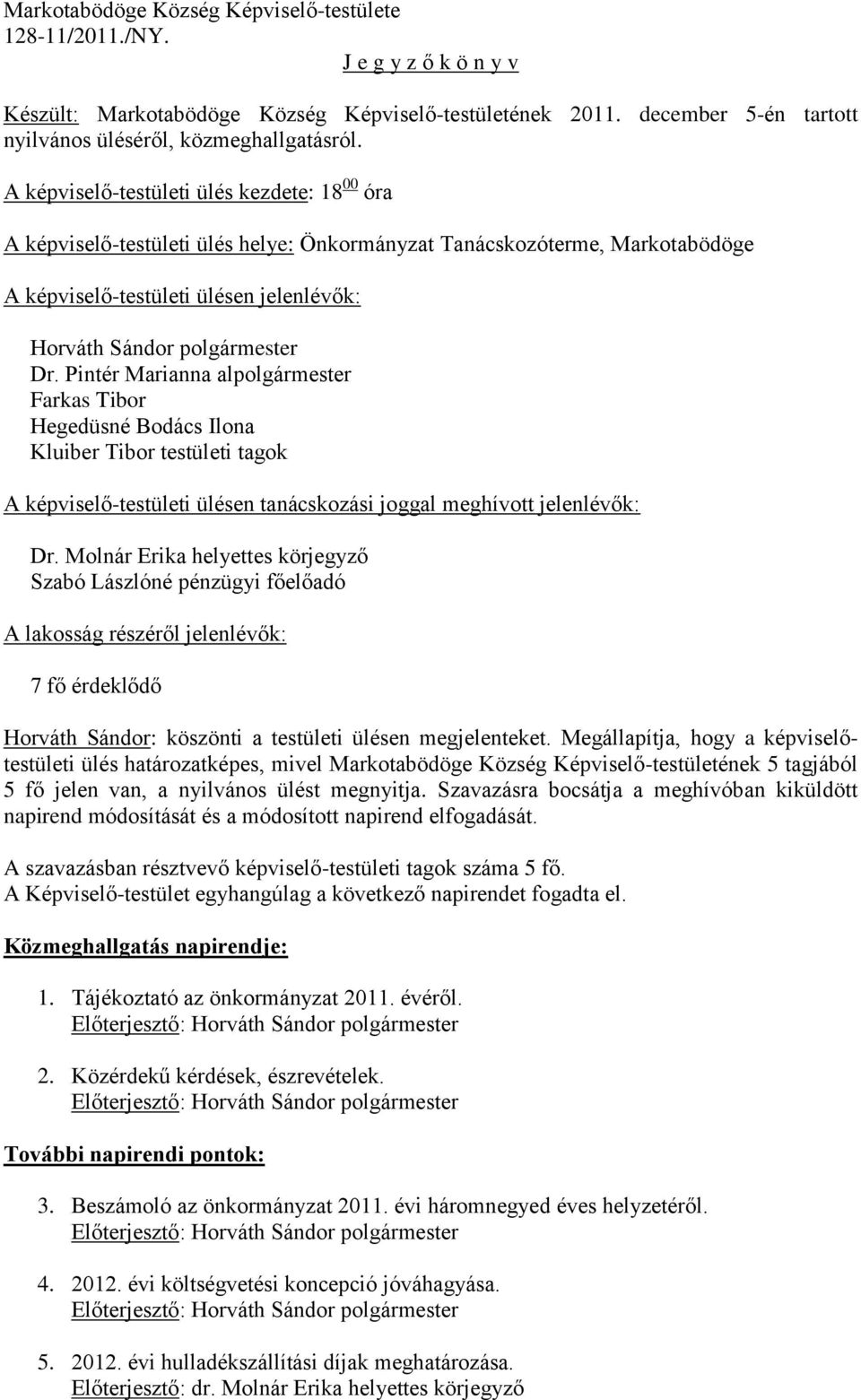 Markotabödöge Község Képviselő-testülete
128-11/2011./NY.

J e g y z ő k ö n y v

Készült: Markotabödöge Község Képviselő-testületének 2011. december 5-én tartott nyilvános üléséről, közmeghallgatásról.

A képviselő-testületi ülés kezdete: $18^{00}$ óra

A képviselő-testületi ülés helye: Önkormányzat Tanácskozóterme, Markotabödöge

A képviselő-testületi ülésen jelenlévők:

Horváth Sándor polgármester
Dr. Pintér Marianna alpolgármester
Farkas Tibor
Hegedüsné Bodács Ilona
Kluiber Tibor testületi tagok

A képviselő-testületi ülésen tanácskozási joggal meghívott jelenlévők:

Dr. Molnár Erika helyettes körjegyző
Szabó Lászlóné pénzügyi főelőadó

A lakosság részéről jelenlévők:

7 fő érdeklődő

Horváth Sándor: köszönti a testületi ülésen megjelenteket. Megállapítja, hogy a képviselő-testületi ülés határozatképes, mivel Markotabödöge Község Képviselő-testületének 5 tagjából 5 fő jelen van, a nyilvános ülést megnyitja. Szavazásra bocsátja a meghívóban kiküldött napirend módosítását és a módosított napirend elfogadását.

A szavazásban résztvevő képviselő-testületi tagok száma 5 fő.
A Képviselő-testület egyhangúlag a következő napirendet fogadta el.

Közmeghallgatás napirendje:

1. Tájékoztató az önkormányzat 2011. évéről.
Előterjesztő: Horváth Sándor polgármester

2. Közérdekű kérdések, észrevételek.
Előterjesztő: Horváth Sándor polgármester

További napirendi pontok:

3. Beszámoló az önkormányzat 2011. évi háromnegyed éves helyzetéről.
Előterjesztő: Horváth Sándor polgármester

4. 2012. évi költségvetési koncepció jóváhagyása.
Előterjesztő: Horváth Sándor polgármester

5. 2012. évi hulladékszállítási díjak meghatározása.
Előterjesztő: dr. Molnár Erika helyettes körjegyző